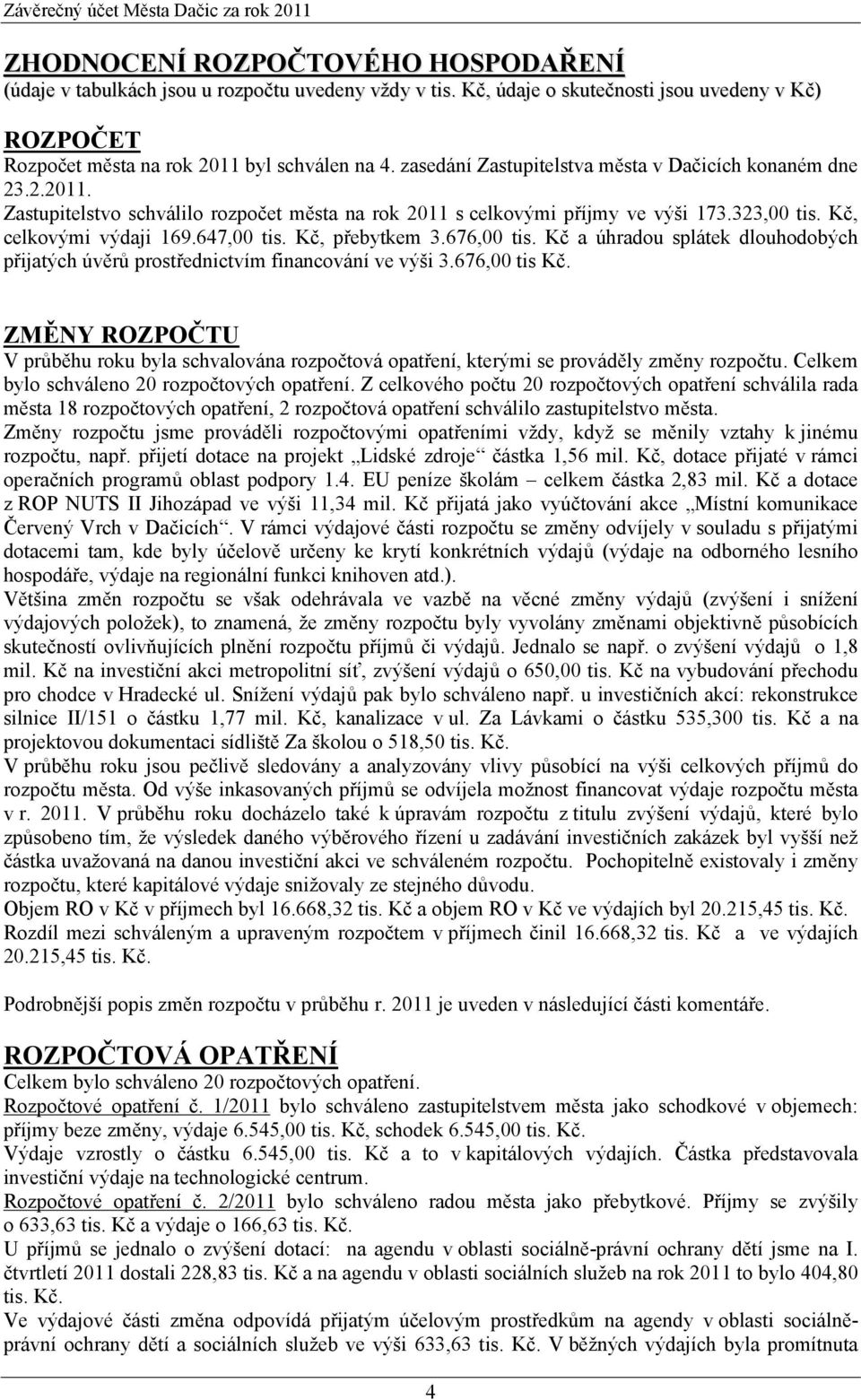 Závěrečný účet Města Dačic za rok 2011

ZHODNOCENÍ ROZPOČTOVÉHO HOSPODAŘENÍ
(údaje v tabulkách jsou u rozpočtu uvedeny vždy v tis. Kč, údaje o skutečnosti jsou uvedeny v Kč)

ROZPOČET
Rozpočet města na rok 2011 byl schválen na 4. zasedání Zastupitelstva města v Dačicích konaném dne 23.2.2011.
Zastupitelstvo schválilo rozpočet města na rok 2011 s celkovými příjmy ve výši 173.323,00 tis. Kč, celkovými výdaji 169.647,00 tis. Kč, přebytkem 3.676,00 tis. Kč a úhradou splátek dlouhodobých přijatých úvěrů prostřednictvím financování ve výši 3.676,00 tis Kč.

ZMĚNY ROZPOČTU
V průběhu roku byla schvalována rozpočtová opatření, kterými se prováděly změny rozpočtu. Celkem bylo schváleno 20 rozpočtových opatření. Z celkového počtu 20 rozpočtových opatření schválila rada města 18 rozpočtových opatření, 2 rozpočtová opatření schválilo zastupitelstvo města.
Změny rozpočtu jsme prováděli rozpočtovými opatřeními vždy, když se měnily vztahy k jinému rozpočtu, např. přijetí dotace na projekt „Lidské zdroje“ částka 1,56 mil. Kč, dotace přijaté v rámci operačních programů oblast podpory 1.4. EU peníze školám – celkem částka 2,83 mil. Kč a dotace z ROP NUTS II Jihozápad ve výši 11,34 mil. Kč přijatá jako vyúčtování akce „Místní komunikace Červený Vrch v Dačicích“. V rámci výdajové části rozpočtu se změny odvíjely v souladu s přijatými dotacemi tam, kde byly účelově určeny ke krytí konkrétních výdajů (výdaje na odborného lesního hospodáře, výdaje na regionální funkci knihoven atd.).
Většina změn rozpočtu se však odehrávala ve vazbě na věcné změny výdajů (zvýšení i snížení výdajových položek), to znamená, že změny rozpočtu byly vyvolány změnami objektivně působících skutečností ovlivňujících plnění rozpočtu příjmů či výdajů. Jednalo se např. o zvýšení výdajů o 1,8 mil. Kč na investiční akci metropolitní síť, zvýšení výdajů o 650,00 tis. Kč na vybudování přechodu pro chodce v Hradecké ul. Snížení výdajů pak bylo schváleno např. u investičních akcí: rekonstrukce silnice II/151 o částku 1,77 mil. Kč, kanalizace v ul. Za Lávkami o částku 535,300 tis. Kč a na projektovou dokumentaci sídliště Za školou o 518,50 tis. Kč.
V průběhu roku jsou pečlivě sledovány a analyzovány vlivy působící na výši celkových příjmů do rozpočtu města. Od výše inkasovaných příjmů se odvíjela možnost financovat výdaje rozpočtu města v r. 2011. V průběhu roku docházelo také k úpravám rozpočtu z titulu zvýšení výdajů, které bylo způsobeno tím, že výsledek daného výběrového řízení u zadávání investičních zakázek byl vyšší než částka uvažovaná na danou investiční akci ve schváleném rozpočtu. Pochopitelně existovaly i změny rozpočtu, které kapitálové výdaje snižovaly ze stejného důvodu.
Objem RO v Kč v příjmech byl 16.668,32 tis. Kč a objem RO v Kč ve výdajích byl 20.215,45 tis. Kč.
Rozdíl mezi schváleným a upraveným rozpočtem v příjmech činil 16.668,32 tis. Kč a ve výdajích 20.215,45 tis. Kč.

Podrobnější popis změn rozpočtu v průběhu r. 2011 je uveden v následující části komentáře.

ROZPOČTOVÁ OPATŘENÍ
Celkem bylo schváleno 20 rozpočtových opatření.
Rozpočtové opatření č. 1/2011 bylo schváleno zastupitelstvem města jako schodkové v objemech: příjmy beze změny, výdaje 6.545,00 tis. Kč, schodek 6.545,00 tis. Kč.
Výdaje vzrostly o částku 6.545,00 tis. Kč a to v kapitálových výdajích. Částka představovala investiční výdaje na technologické centrum.
Rozpočtové opatření č. 2/2011 bylo schváleno radou města jako přebytkové. Příjmy se zvýšily o 633,63 tis. Kč a výdaje o 166,63 tis. Kč.
U příjmů se jednalo o zvýšení dotací: na agendu v oblasti sociálně-právní ochrany dětí jsme na I. čtvrtletí 2011 dostali 228,83 tis. Kč a na agendu v oblasti sociálních služeb na rok 2011 to bylo 404,80 tis. Kč.
Ve výdajové části změna odpovídá přijatým účelovým prostředkům na agendy v oblasti sociálně-právní ochrany dětí a sociálních služeb ve výši 633,63 tis. Kč. V běžných výdajích byla promítnuta

4